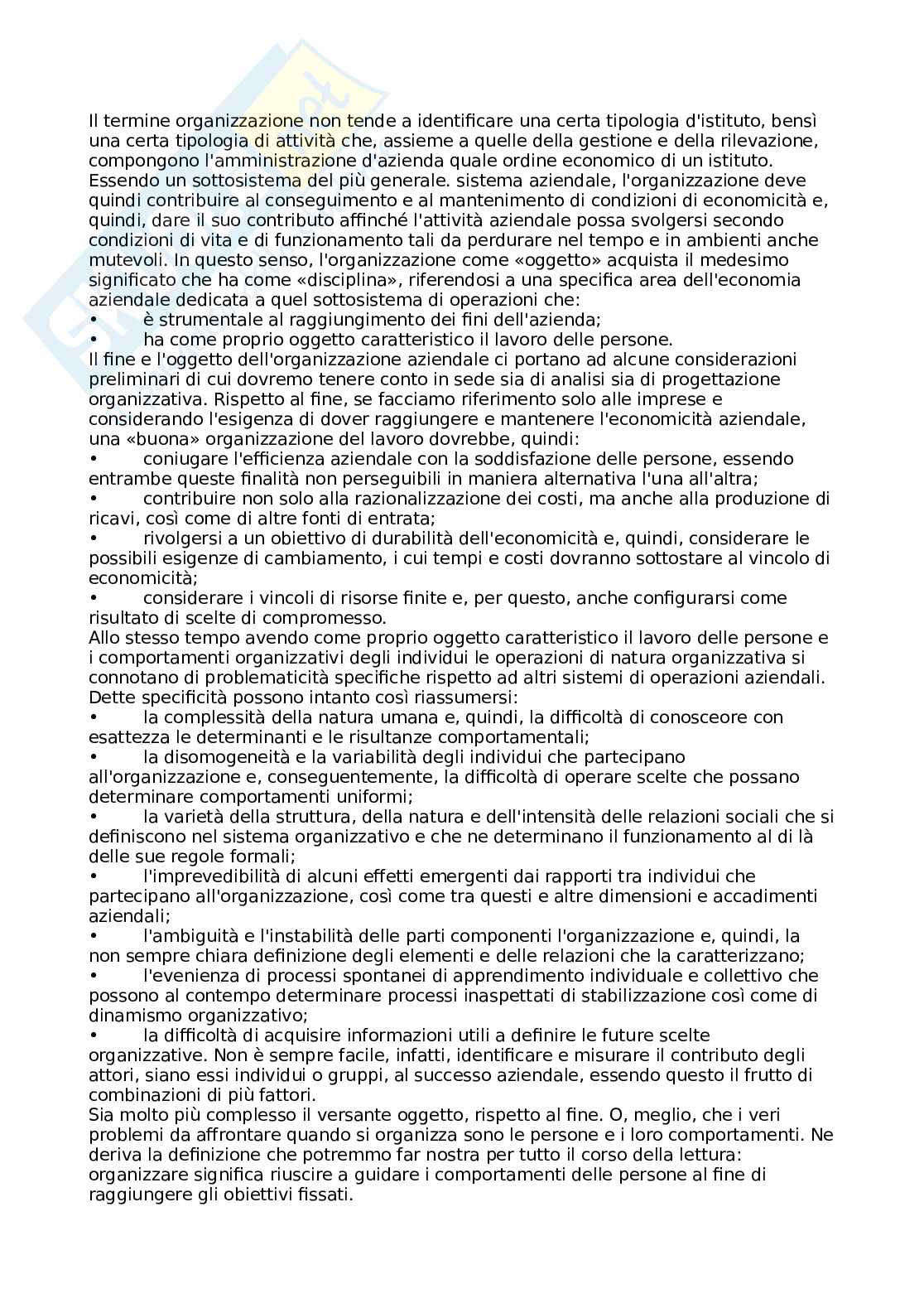 Il termine organizzazione non tende a identificare una certa tipologia d'istituto, bensì una certa tipologia di attività che, assieme a quelle della gestione e della rilevazione, compongono l'amministrazione d'azienda quale ordine economico di un istituto. Essendo un sottosistema del più generale. sistema aziendale, l'organizzazione deve quindi contribuire al conseguimento e al mantenimento di condizioni di economicità e, quindi, dare il suo contributo affinché l'attività aziendale possa svolgersi secondo condizioni di vita e di funzionamento tali da perdurare nel tempo e in ambienti anche mutevoli. In questo senso, l'organizzazione come «oggetto» acquista il medesimo significato che ha come «disciplina», riferendosi a una specifica area dell'economia aziendale dedicata a quel sottosistema di operazioni che:
• è strumentale al raggiungimento dei fini dell'azienda;
• ha come proprio oggetto caratteristico il lavoro delle persone.
Il fine e l'oggetto dell'organizzazione aziendale ci portano ad alcune considerazioni preliminari di cui dovremo tenere conto in sede sia di analisi sia di progettazione organizzativa. Rispetto al fine, se facciamo riferimento solo alle imprese e considerando l'esigenza di dover raggiungere e mantenere l'economicità aziendale, una «buona» organizzazione del lavoro dovrebbe, quindi:
• coniugare l'efficienza aziendale con la soddisfazione delle persone, essendo entrambe queste finalità non perseguibili in maniera alternativa l'una all'altra;
• contribuire non solo alla razionalizzazione dei costi, ma anche alla produzione di ricavi, così come di altre fonti di entrata;
• rivolgersi a un obiettivo di durabilità dell'economicità e, quindi, considerare le possibili esigenze di cambiamento, i cui tempi e costi dovranno sottostare al vincolo di economicità;
• considerare i vincoli di risorse finite e, per questo, anche configurarsi come risultato di scelte di compromesso.
Allo stesso tempo avendo come proprio oggetto caratteristico il lavoro delle persone e i comportamenti organizzativi degli individui le operazioni di natura organizzativa si connotano di problematicità specifiche rispetto ad altri sistemi di operazioni aziendali. Dette specificità possono intanto così riassumersi:
• la complessità della natura umana e, quindi, la difficoltà di conosceore con esattezza le determinanti e le risultanze comportamentali;
• la disomogeneità e la variabilità degli individui che partecipano all'organizzazione e, conseguentemente, la difficoltà di operare scelte che possano determinare comportamenti uniformi;
• la varietà della struttura, della natura e dell'intensità delle relazioni sociali che si definiscono nel sistema organizzativo e che ne determinano il funzionamento al di là delle sue regole formali;
• l'imprevedibilità di alcuni effetti emergenti dai rapporti tra individui che partecipano all'organizzazione, così come tra questi e altre dimensioni e accadimenti aziendali;
• l'ambiguità e l'instabilità delle parti componenti l'organizzazione e, quindi, la non sempre chiara definizione degli elementi e delle relazioni che la caratterizzano;
• l'evenienza di processi spontanei di apprendimento individuale e collettivo che possono al contempo determinare processi inaspettati di stabilizzazione così come di dinamismo organizzativo;
• la difficoltà di acquisire informazioni utili a definire le future scelte organizzative. Non è sempre facile, infatti, identificare e misurare il contributo degli attori, siano essi individui o gruppi, al successo aziendale, essendo questo il frutto di combinazioni di più fattori.
Sia molto più complesso il versante oggetto, rispetto al fine. O, meglio, che i veri problemi da affrontare quando si organizza sono le persone e i loro comportamenti. Ne deriva la definizione che potremmo far nostra per tutto il corso della lettura: organizzare significa riuscire a guidare i comportamenti delle persone al fine di raggiungere gli obiettivi fissati.